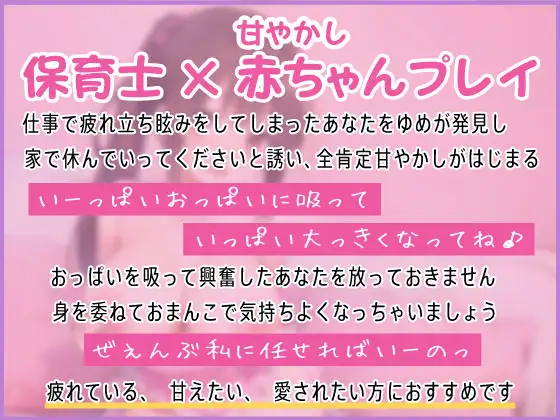 甘やかし
保育士 × 赤ちゃんプレイ
仕事で疲れ立ち眩みをしてしまったあなたをゆめが発見し
家で休んでいってくださいと誘い、全肯定甘やかしがはじまる

いーっぱいおっぱいに吸って
いっぱい大っきくなってね♪

おっぱいを吸って興奮したあなたを放っておきません
身を委ねておまんこで気持ちよくなっちゃいましょう

ぜぇんぶ私に任せればいーのっ

疲れている、 甘えたい、 愛されたい方におすすめです